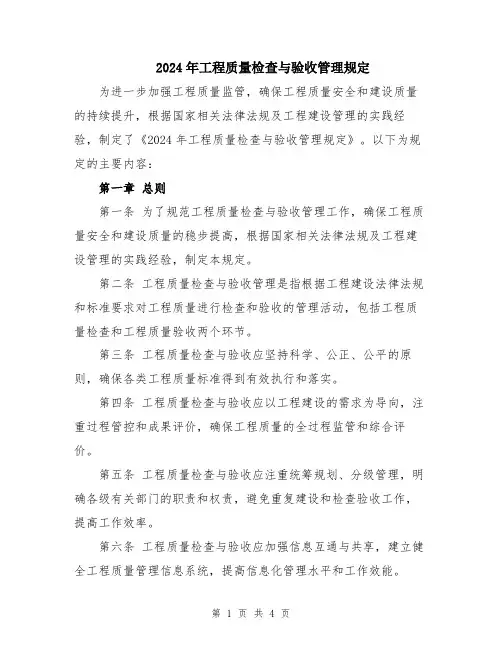 2024年工程质量检查与验收管理规定

为进一步加强工程质量监管，确保工程质量安全和建设质量的持续提升，根据国家相关法律法规及工程建设管理的实践经验，制定了《2024年工程质量检查与验收管理规定》。以下为规定的主要内容：

第一章 总则

第一条 为了规范工程质量检查与验收管理工作，确保工程质量安全和建设质量的稳步提高，根据国家相关法律法规及工程建设管理的实践经验，制定本规定。

第二条 工程质量检查与验收管理是指根据工程建设法律法规和标准要求对工程质量进行检查和验收的管理活动，包括工程质量检查和工程质量验收两个环节。

第三条 工程质量检查与验收应坚持科学、公正、公平的原则，确保各类工程质量标准得到有效执行和落实。

第四条 工程质量检查与验收应以工程建设的需求为导向，注重过程管控和成果评价，确保工程质量的全过程监管和综合评价。

第五条 工程质量检查与验收应注重统筹规划、分级管理，明确各级有关部门的职责和权责，避免重复建设和检查验收工作，提高工作效率。

第六条 工程质量检查与验收应加强信息互通与共享，建立健全工程质量管理信息系统，提高信息化管理水平和工作效能。

第 1 页 共 4 页